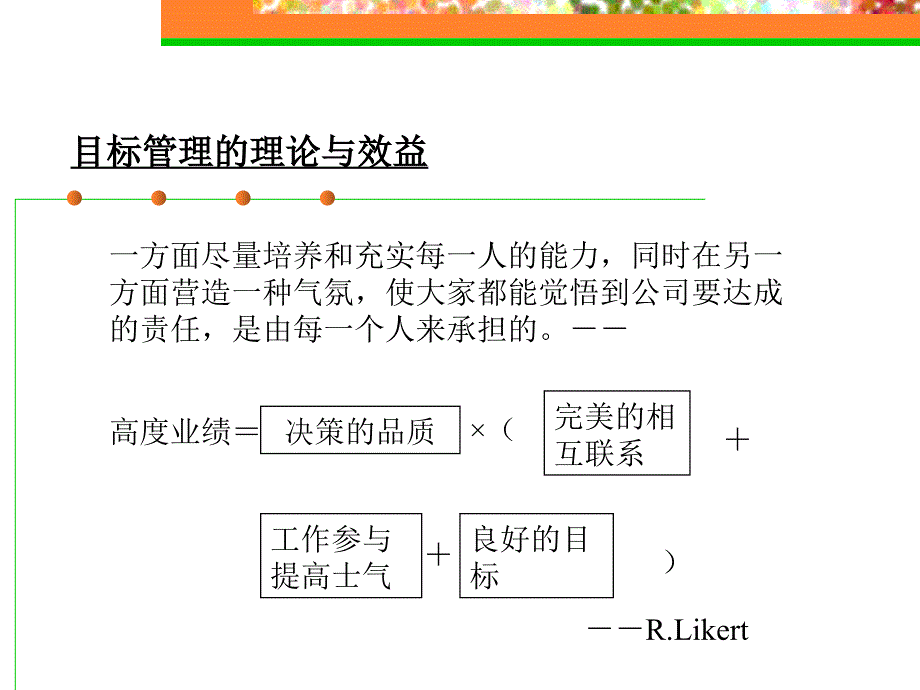 目标管理的理论与效益

一方面尽量培养和充实每一人的能力，同时在另一方面营造一种气氛，使大家都能觉悟到公司要达成的责任，是由每一个人来承担的。－－

高度业绩＝ 决策的品质 ×（ 完美的相互联系 ＋

工作参与提高士气 ＋ 良好的目标 ）

－－R.Likert